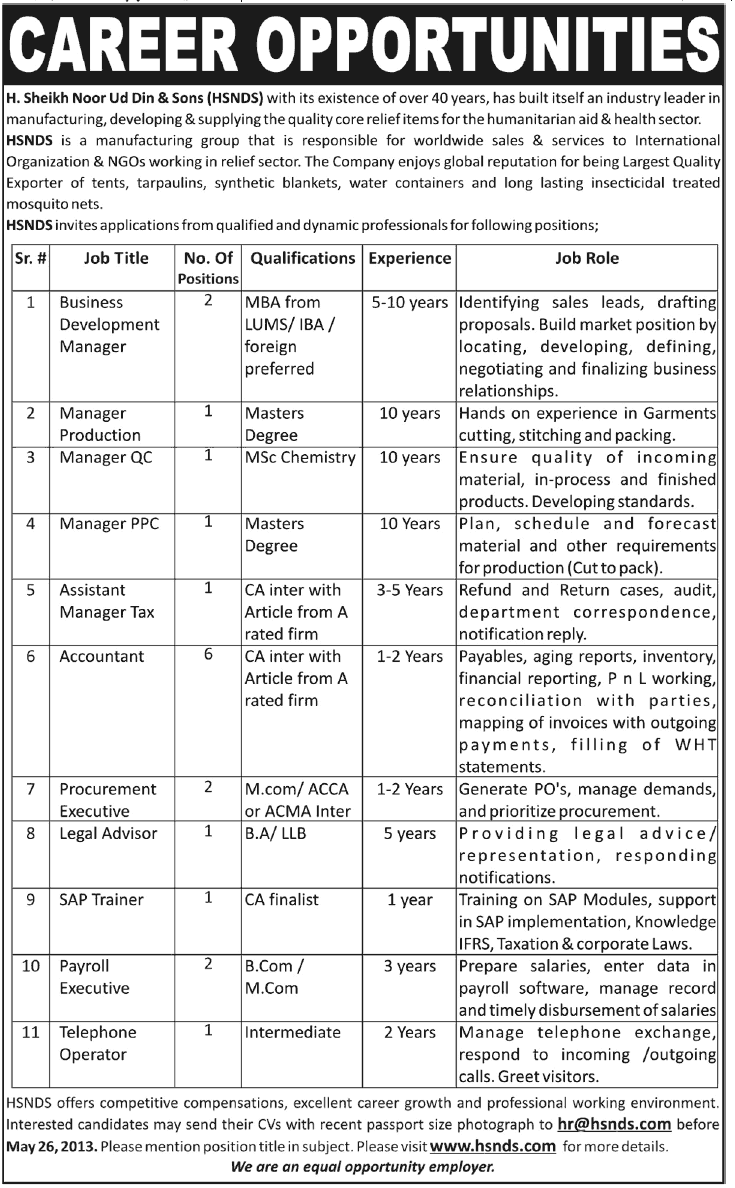 CAREER OPPORTUNITIES

H. Sheikh Noor Ud Din & Sons (HSNDS) with its existence of over 40 years, has built itself an industry leader in manufacturing, developing & supplying the quality core relief items for the humanitarian aid & health sector.
HSNDS is a manufacturing group that is responsible for worldwide sales & services to International Organization & NGOs working in relief sector. The Company enjoys global reputation for being Largest Quality Exporter of tents, tarpaulins, synthetic blankets, water containers and long lasting insecticidal treated mosquito nets.
HSNDS invites applications from qualified and dynamic professionals for following positions;

| Sr. # | Job Title | No. Of Positions | Qualifications | Experience | Job Role |
|---|---|---|---|---|---|
| 1 | Business Development Manager | 2 | MBA from LUMS/ IBA / foreign preferred | 5-10 years | Identifying sales leads, drafting proposals. Build market position by locating, developing, defining, negotiating and finalizing business relationships. |
| 2 | Manager Production | 1 | Masters Degree | 10 years | Hands on experience in Garments cutting, stitching and packing. |
| 3 | Manager QC | 1 | MSc Chemistry | 10 years | Ensure quality of incoming material, in-process and finished products. Developing standards. |
| 4 | Manager PPC | 1 | Masters Degree | 10 Years | Plan, schedule and forecast material and other requirements for production (Cut to pack). |
| 5 | Assistant Manager Tax | 1 | CA inter with Article from A rated firm | 3-5 Years | Refund and Return cases, audit, department correspondence, notification reply. |
| 6 | Accountant | 6 | CA inter with Article from A rated firm | 1-2 Years | Payables, aging reports, inventory, financial reporting, P n L working, reconciliation with parties, mapping of invoices with outgoing payments, filling of WHT statements. |
| 7 | Procurement Executive | 2 | M.com/ ACCA or ACMA Inter | 1-2 Years | Generate PO's, manage demands, and prioritize procurement. |
| 8 | Legal Advisor | 1 | B.A/ LLB | 5 years | Providing legal advice/ representation, responding notifications. |
| 9 | SAP Trainer | 1 | CA finalist | 1 year | Training on SAP Modules, support in SAP implementation, Knowledge IFRS, Taxation & corporate Laws. |
| 10 | Payroll Executive | 2 | B.Com / M.Com | 3 years | Prepare salaries, enter data in payroll software, manage record and timely disbursement of salaries |
| 11 | Telephone Operator | 1 | Intermediate | 2 Years | Manage telephone exchange, respond to incoming /outgoing calls. Greet visitors. |

HSNDS offers competitive compensations, excellent career growth and professional working environment. Interested candidates may send their CVs with recent passport size photograph to hr@hsnds.com before May 26, 2013. Please mention position title in subject. Please visit www.hsnds.com for more details.
We are an equal opportunity employer.